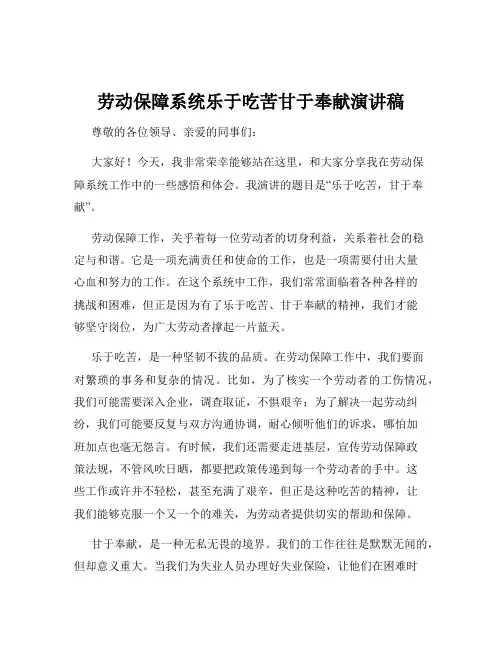 劳动保障系统乐于吃苦甘于奉献演讲稿

尊敬的各位领导、亲爱的同事们：

大家好！今天，我非常荣幸能够站在这里，和大家分享我在劳动保障系统工作中的一些感悟和体会。我演讲的题目是“乐于吃苦，甘于奉献”。

劳动保障工作，关乎着每一位劳动者的切身利益，关系着社会的稳定与和谐。它是一项充满责任和使命的工作，也是一项需要付出大量心血和努力的工作。在这个系统中工作，我们常常面临着各种各样的挑战和困难，但正是因为有了乐于吃苦、甘于奉献的精神，我们才能够坚守岗位，为广大劳动者撑起一片蓝天。

乐于吃苦，是一种坚韧不拔的品质。在劳动保障工作中，我们要面对繁琐的事务和复杂的情况。比如，为了核实一个劳动者的工伤情况，我们可能需要深入企业，调查取证，不惧艰辛；为了解决一起劳动纠纷，我们可能要反复与双方沟通协调，耐心倾听他们的诉求，哪怕加班加点也毫无怨言。有时候，我们还需要走进基层，宣传劳动保障政策法规，不管风吹日晒，都要把政策传递到每一个劳动者的手中。这些工作或许并不轻松，甚至充满了艰辛，但正是这种吃苦的精神，让我们能够克服一个又一个的难关，为劳动者提供切实的帮助和保障。

甘于奉献，是一种无私无畏的境界。我们的工作往往是默默无闻的，但却意义重大。当我们为失业人员办理好失业保险，让他们在困难时